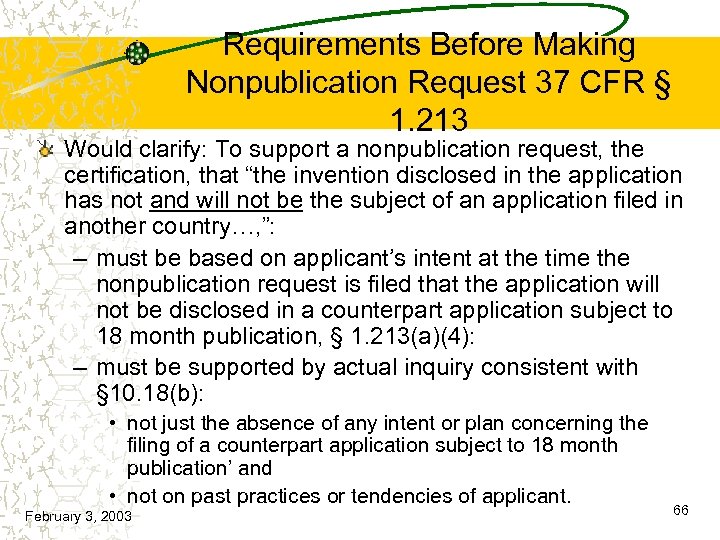 Requirements Before Making Nonpublication Request 37 CFR § 1.213

Would clarify: To support a nonpublication request, the certification, that “the invention disclosed in the application has not and will not be the subject of an application filed in another country…,”:

– must be based on applicant’s intent at the time the nonpublication request is filed that the application will not be disclosed in a counterpart application subject to 18 month publication, § 1.213(a)(4):

– must be supported by actual inquiry consistent with §10.18(b):

• not just the absence of any intent or plan concerning the filing of a counterpart application subject to 18 month publication’ and

• not on past practices or tendencies of applicant.

February 3, 2003

66